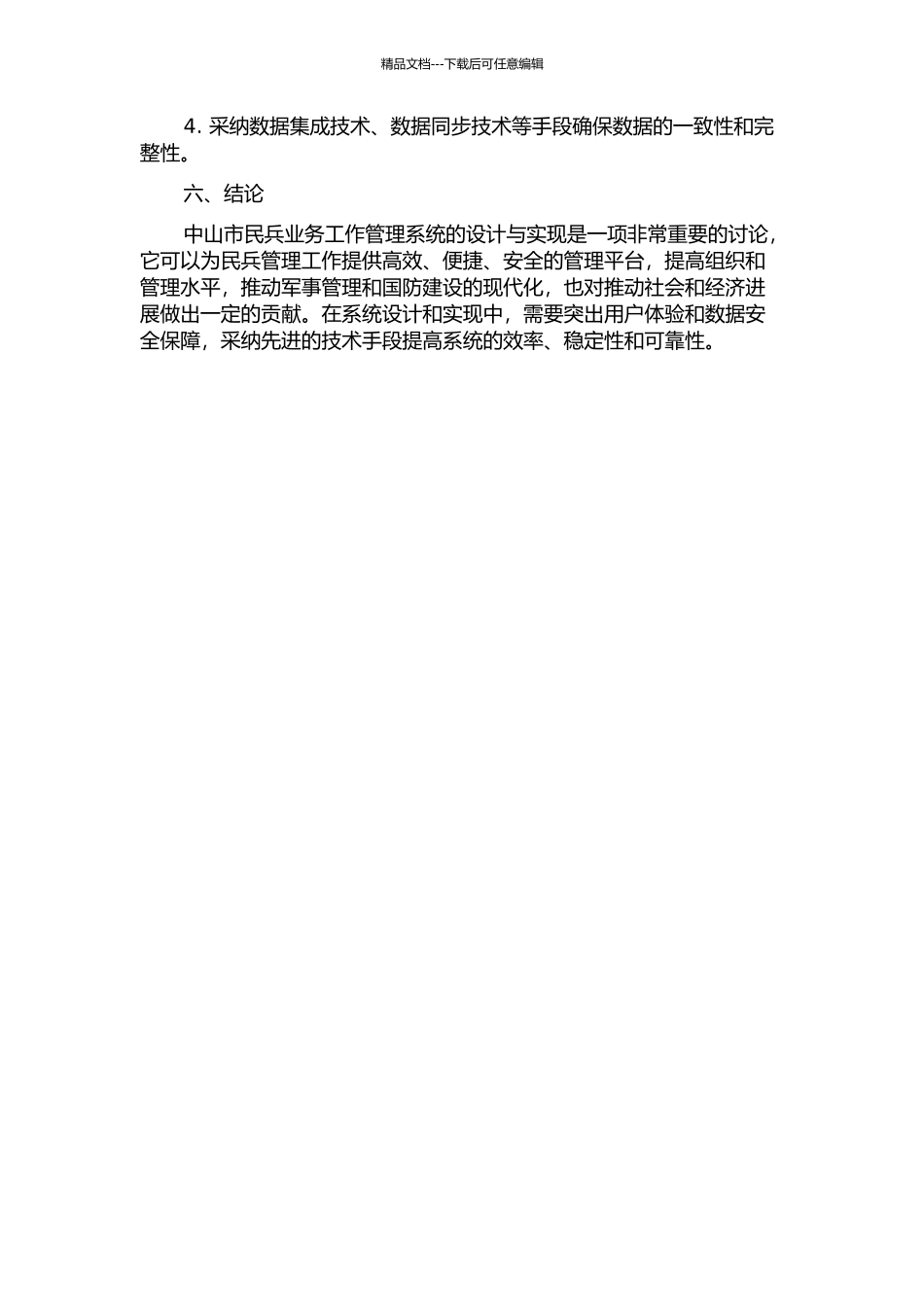 精品文档---下载后可任意编辑

4. 采纳数据集成技术、数据同步技术等手段确保数据的一致性和完整性。

六、结论

中山市民兵业务工作管理系统的设计与实现是一项非常重要的讨论，它可以为民兵管理工作提供高效、便捷、安全的管理平台，提高组织和管理水平，推动军事管理和国防建设的现代化，也对推动社会和经济进展做出一定的贡献。在系统设计和实现中，需要突出用户体验和数据安全保障，采纳先进的技术手段提高系统的效率、稳定性和可靠性。